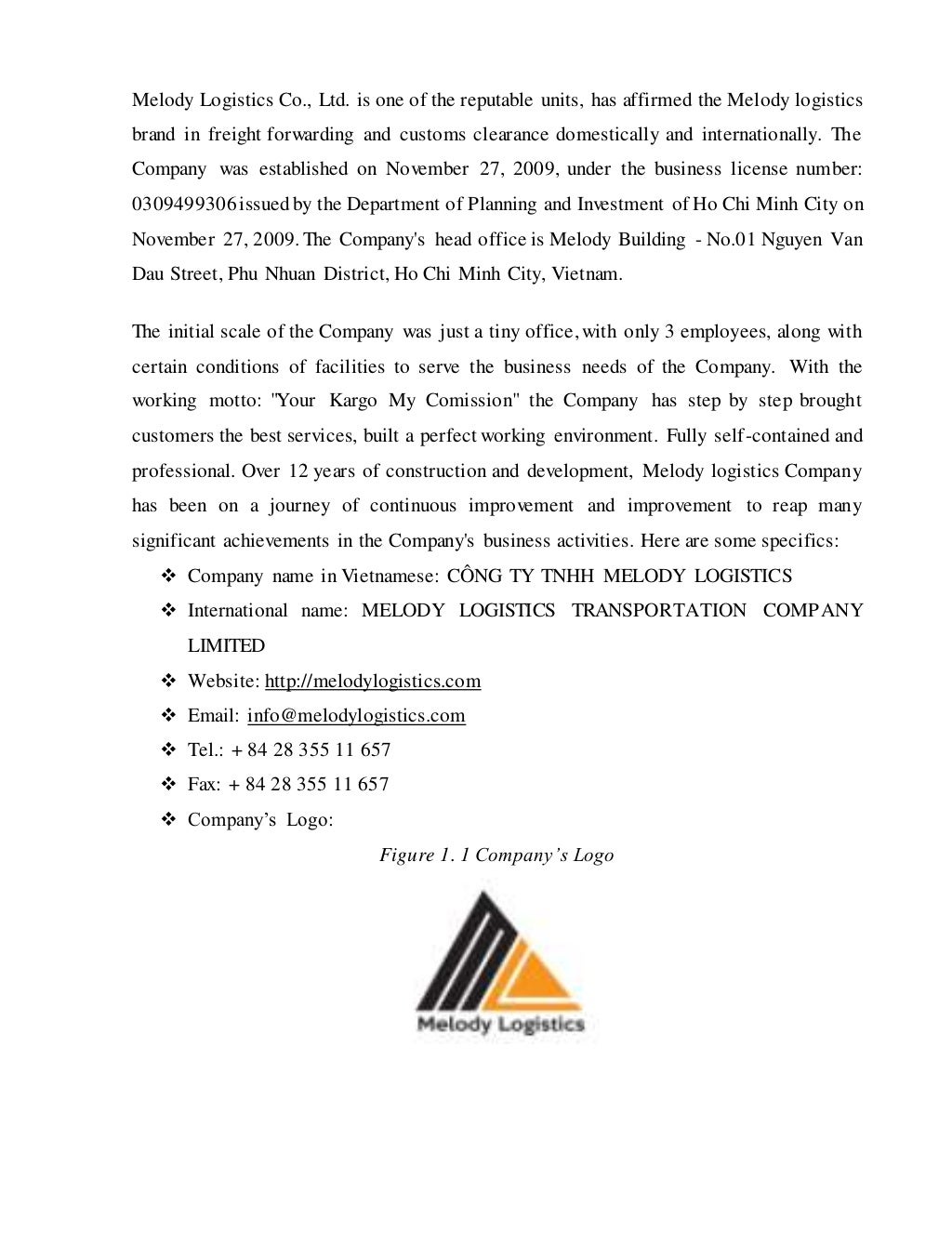 Melody Logistics Co., Ltd. is one of the reputable units, has affirmed the Melody logistics brand in freight forwarding and customs clearance domestically and internationally. The Company was established on November 27, 2009, under the business license number: 0309499306 issued by the Department of Planning and Investment of Ho Chi Minh City on November 27, 2009. The Company's head office is Melody Building - No.01 Nguyen Van Dau Street, Phu Nhuan District, Ho Chi Minh City, Vietnam.

The initial scale of the Company was just a tiny office, with only 3 employees, along with certain conditions of facilities to serve the business needs of the Company. With the working motto: "Your Kargo My Comission" the Company has step by step brought customers the best services, built a perfect working environment. Fully self-contained and professional. Over 12 years of construction and development, Melody logistics Company has been on a journey of continuous improvement and improvement to reap many significant achievements in the Company's business activities. Here are some specifics:

❖ Company name in Vietnamese: CÔNG TY TNHH MELODY LOGISTICS
❖ International name: MELODY LOGISTICS TRANSPORTATION COMPANY LIMITED
❖ Website: http://melodylogistics.com
❖ Email: info@melodylogistics.com
❖ Tel.: + 84 28 355 11 657
❖ Fax: + 84 28 355 11 657
❖ Company's Logo:

Figure 1. 1 Company's Logo

Melody Logistics